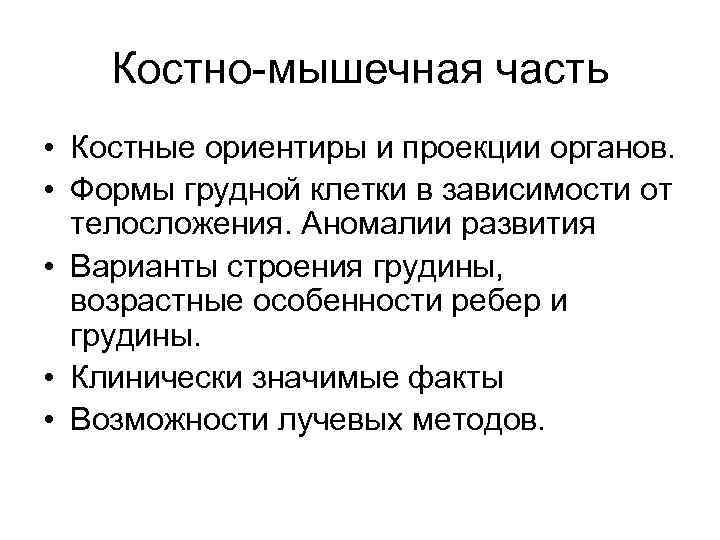 Костно-мышечная часть

• Костные ориентиры и проекции органов.
• Формы грудной клетки в зависимости от телосложения. Аномалии развития
• Варианты строения грудины, возрастные особенности ребер и грудины.
• Клинически значимые факты
• Возможности лучевых методов.